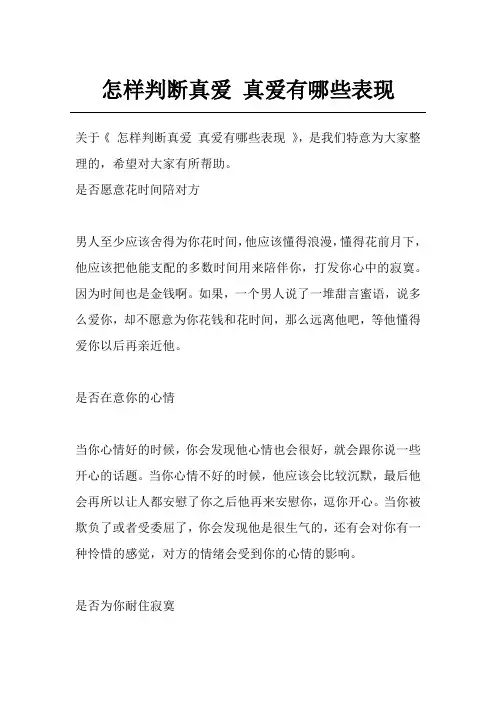 怎样判断真爱 真爱有哪些表现

关于《 怎样判断真爱 真爱有哪些表现 》，是我们特意为大家整理的，希望对大家有所帮助。
是否愿意花时间陪对方

男人至少应该舍得为你花时间，他应该懂得浪漫，懂得花前月下，他应该把他能支配的多数时间用来陪伴你，打发你心中的寂寞。因为时间也是金钱啊。如果，一个男人说了一堆甜言蜜语，说多么爱你，却不愿意为你花钱和花时间，那么远离他吧，等他懂得爱你以后再亲近他。

是否在意你的心情

当你心情好的时候，你会发现他心情也会很好，就会跟你说一些开心的话题。当你心情不好的时候，他应该会比较沉默，最后他会再所以让人都安慰了你之后他再来安慰你，逗你开心。当你被欺负了或者受委屈了，你会发现他是很生气的，还有会对你有一种怜惜的感觉，对方的情绪会受到你的心情的影响。

是否为你耐住寂寞